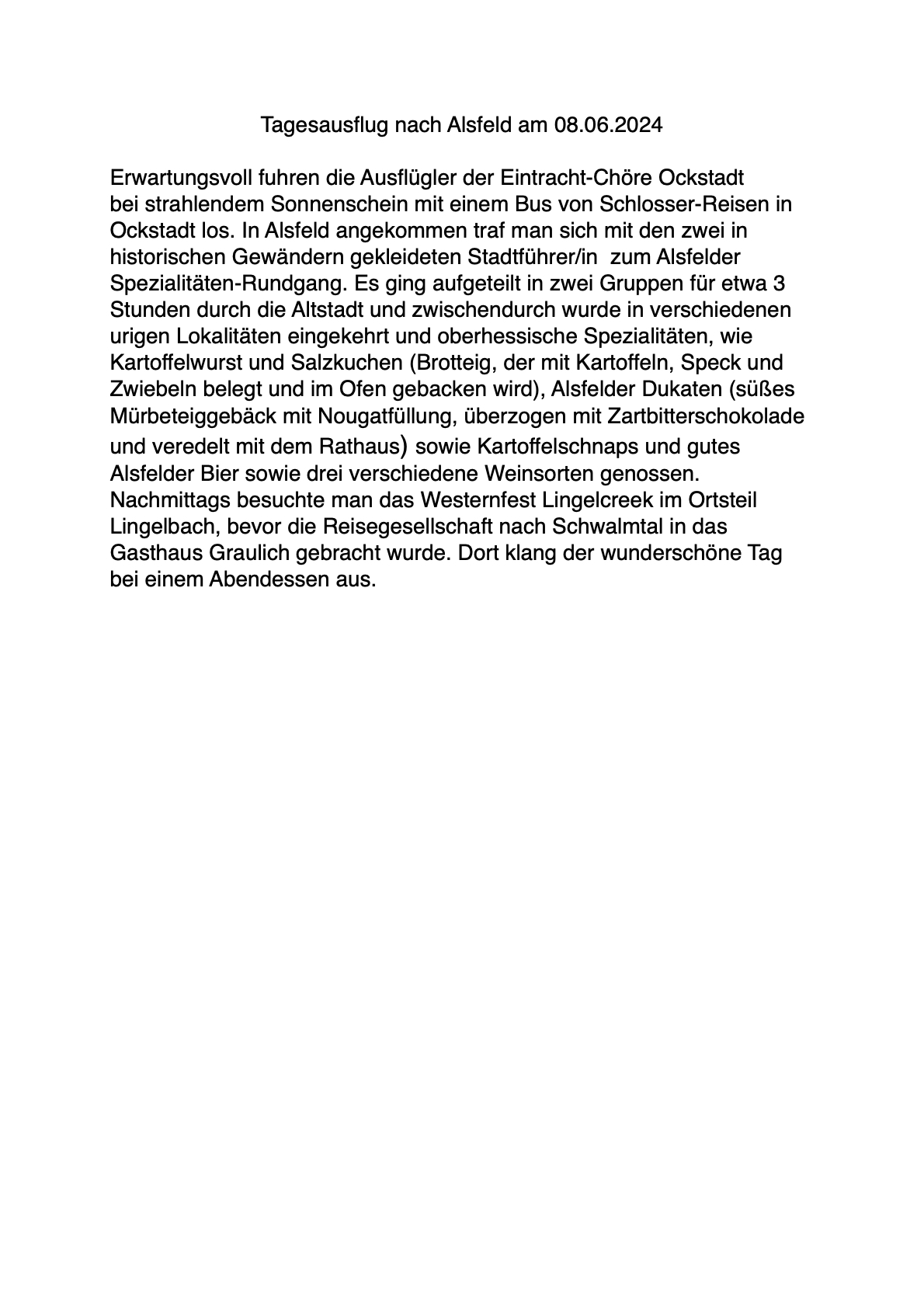 Tagesausflug nach Alsfeld am 08.06.2024

Erwartungsvoll fuhren die Ausflügler der Eintracht-Chöre Ockstadt bei strahlendem Sonnenschein mit einem Bus von Schlosser-Reisen in Ockstadt los. In Alsfeld angekommen traf man sich mit den zwei in historischen Gewändern gekleideten Stadtführer/in zum Alsfelder Spezialitäten-Rundgang. Es ging aufgeteilt in zwei Gruppen für etwa 3 Stunden durch die Altstadt und zwischendurch wurde in verschiedenen urigen Lokalitäten eingekehrt und oberhessische Spezialitäten, wie Kartoffelwurst und Salzkuchen (Brotteig, der mit Kartoffeln, Speck und Zwiebeln belegt und im Ofen gebacken wird), Alsfelder Dukaten (süßes Mürbeteiggebäck mit Nougatfüllung, überzogen mit Zartbitterschokolade und veredelt mit dem Rathaus) sowie Kartoffelschnaps und gutes Alsfelder Bier sowie drei verschiedene Weinsorten genossen. Nachmittags besuchte man das Westernfest Lingelcreek im Ortsteil Lingelbach, bevor die Reisegesellschaft nach Schwalmtal in das Gasthaus Graulich gebracht wurde. Dort klang der wunderschöne Tag bei einem Abendessen aus.